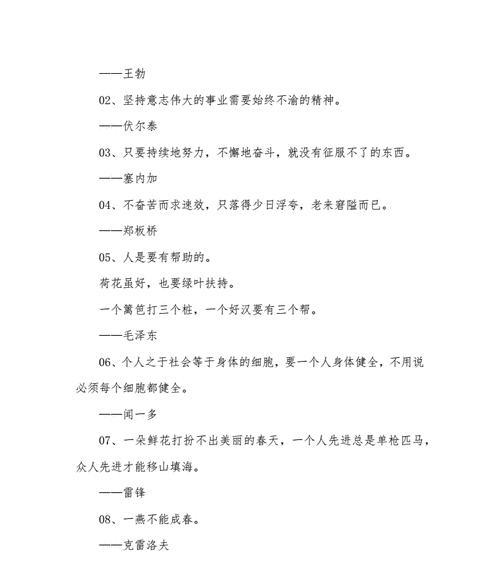 ——王勃

02、坚持意志伟大的事业需要始终不渝的精神。

——伏尔泰

03、只要持续地努力，不懈地奋斗，就没有征服不了的东西。

——塞内加

04、不奋苦而求速效，只落得少日浮夸，老来窘隘而已。

——郑板桥

05、人是要有帮助的。

荷花虽好，也要绿叶扶持。

一个篱笆打三个桩，一个好汉要有三个帮。

——毛泽东

06、个人之于社会等于身体的细胞，要一个人身体健全，不用说必须每个细胞都健全。

——闻一多

07、一朵鲜花打扮不出美丽的春天，一个人先进总是单枪匹马，众人先进才能移山填海。

——雷锋

08、一燕不能成春。

——克雷洛夫